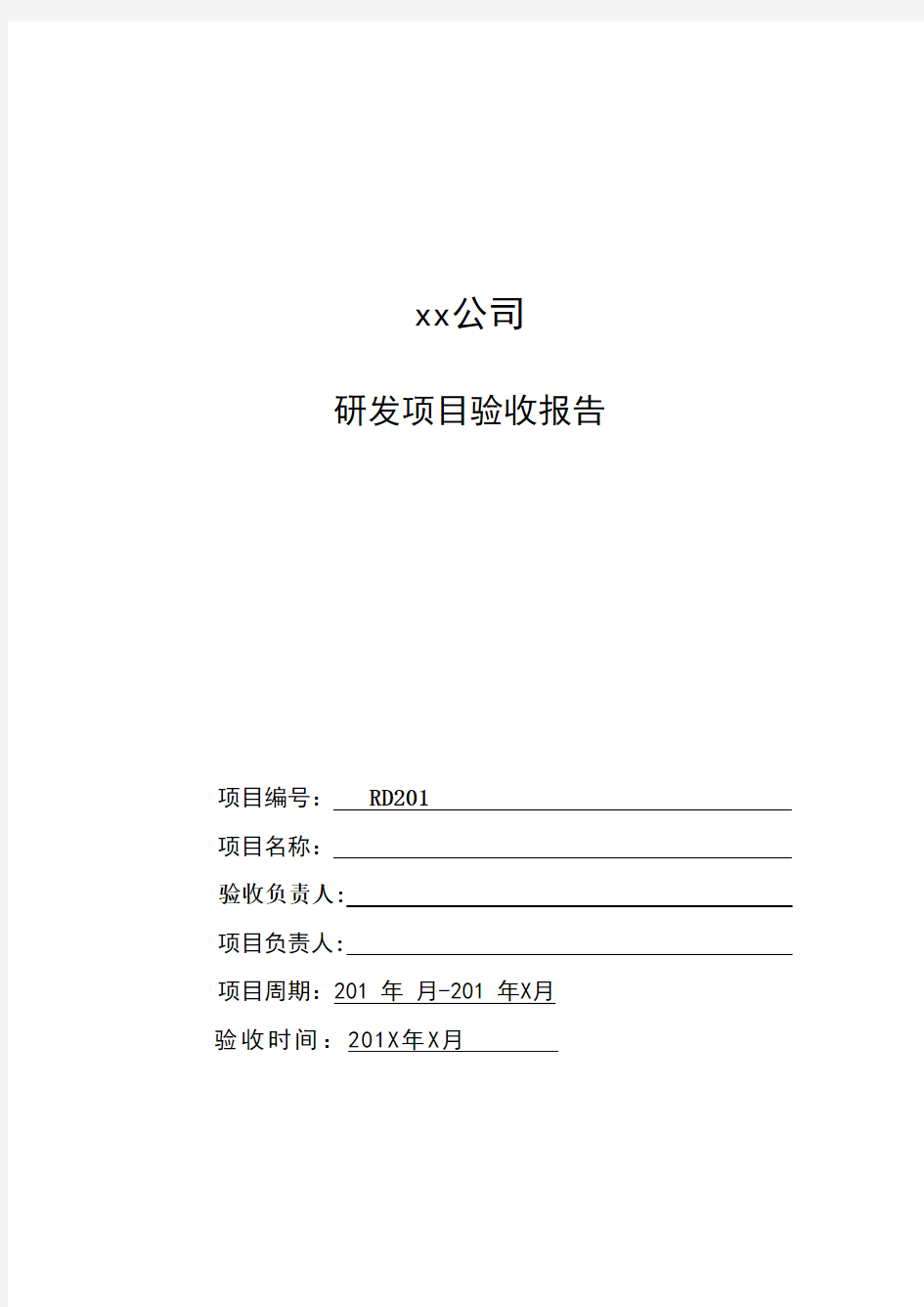 xx公司

研发项目验收报告

项目编号： RD201

项目名称：

验收负责人:

项目负责人:

项目周期：201 年 月-201 年X月

验收时间：201X年X月